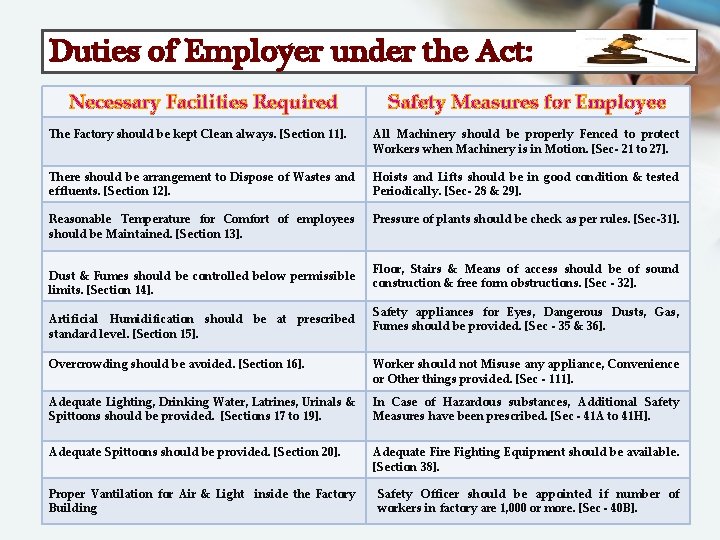 Duties of Employer under the Act:

| Necessary Facilities Required | Safety Measures for Employee |
|---|---|
| The Factory should be kept Clean always. [Section 11]. | All Machinery should be properly Fenced to protect Workers when Machinery is in Motion. [Sec- 21 to 27]. |
| There should be arrangement to Dispose of Wastes and effluents. [Section 12]. | Hoists and Lifts should be in good condition & tested Periodically. [Sec- 28 & 29]. |
| Reasonable Temperature for Comfort of employees should be Maintained. [Section 13]. | Pressure of plants should be check as per rules. [Sec-31]. |
| Dust & Fumes should be controlled below permissible limits. [Section 14]. | Floor, Stairs & Means of access should be of sound construction & free form obstructions. [Sec - 32]. |
| Artificial Humidification should be at prescribed standard level. [Section 15]. | Safety appliances for Eyes, Dangerous Dusts, Gas, Fumes should be provided. [Sec - 35 & 36]. |
| Overcrowding should be avoided. [Section 16]. | Worker should not Misuse any appliance, Convenience or Other things provided. [Sec - 111]. |
| Adequate Lighting, Drinking Water, Latrines, Urinals & Spittoons should be provided. [Sections 17 to 19]. | In Case of Hazardous substances, Additional Safety Measures have been prescribed. [Sec - 41A to 41H]. |
| Adequate Spittoons should be provided. [Section 20]. | Adequate Fire Fighting Equipment should be available. [Section 38]. |
| Proper Vantilation for Air & Light inside the Factory Building | Safety Officer should be appointed if number of workers in factory are 1,000 or more. [Sec - 40B]. |